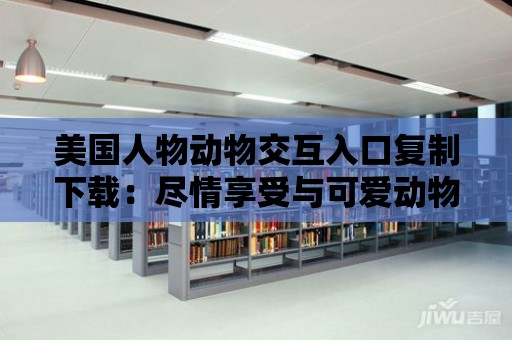 美国人物动物交互入口复制下载：尽情享受与可爱动物

jiwu吉屋